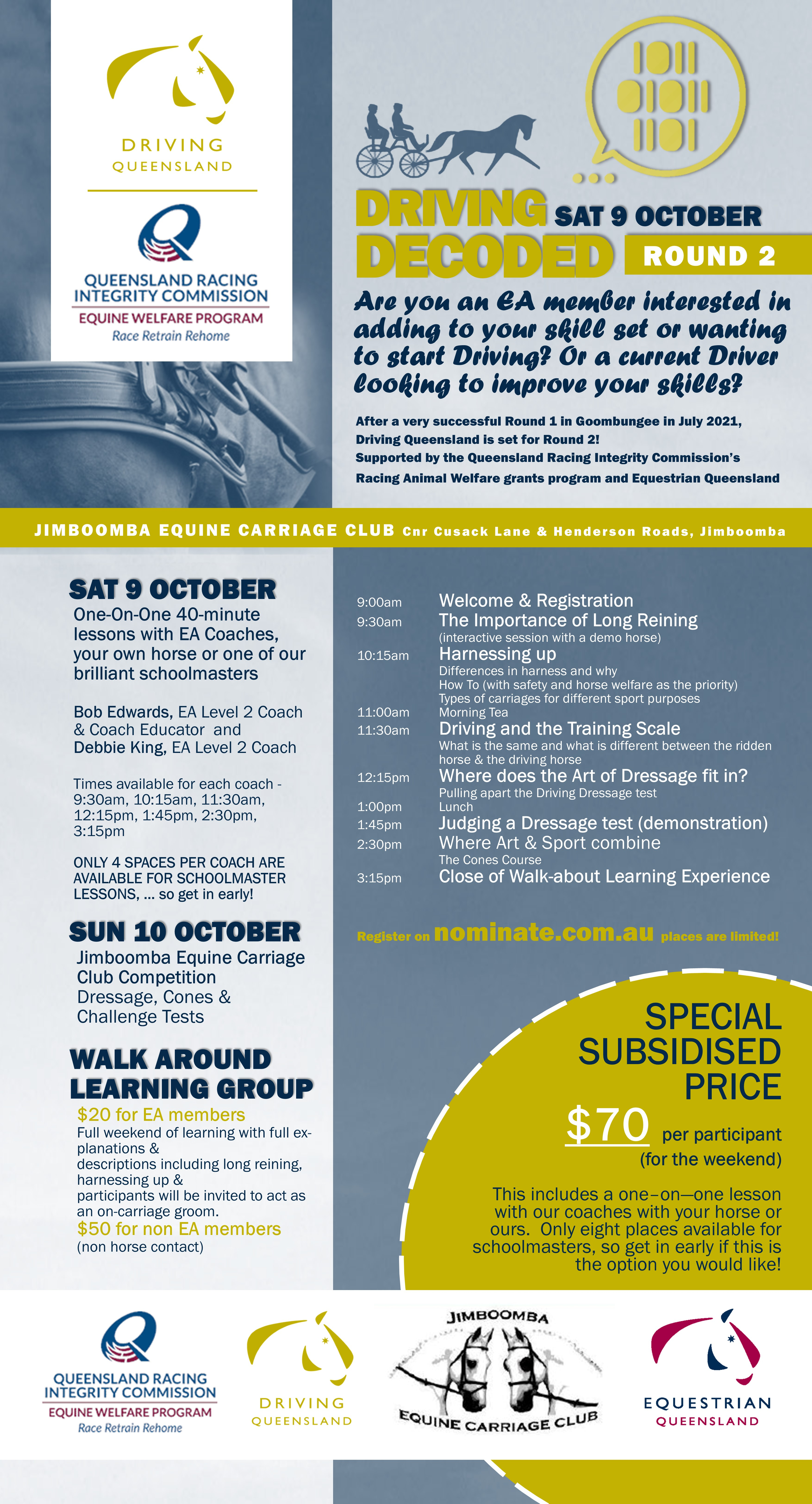 DRIVING
QUEENSLAND

QUEENSLAND RACING INTEGRITY COMMISSION
EQUINE WELFARE PROGRAM
Race Retrain Rehome

1011
01011
1101

DRIVING DECODED SAT 9 OCTOBER ROUND 2

Are you an EA member interested in adding to your skill set or wanting to start Driving? Or a current Driver looking to improve your skills?

After a very successful Round 1 in Goombungee in July 2021, Driving Queensland is set for Round 2!
Supported by the Queensland Racing Integrity Commission's Racing Animal Welfare grants program and Equestrian Queensland

JIMBOOMBA EQUINE CARRIAGE CLUB Cnr Cusack Lane & Henderson Roads, Jimboomba

SAT 9 OCTOBER
One-On-One 40-minute lessons with EA Coaches, your own horse or one of our brilliant schoolmasters

Bob Edwards, EA Level 2 Coach & Coach Educator and Debbie King, EA Level 2 Coach

Times available for each coach - 9:30am, 10:15am, 11:30am, 12:15pm, 1:45pm, 2:30pm, 3:15pm

ONLY 4 SPACES PER COACH ARE AVAILABLE FOR SCHOOLMASTER LESSONS, ... so get in early!

SUN 10 OCTOBER
Jimboomba Equine Carriage Club Competition
Dressage, Cones & Challenge Tests

WALK AROUND LEARNING GROUP
$20 for EA members
Full weekend of learning with full explanations &
descriptions including long reining, harnessing up &
participants will be invited to act as an on-carriage groom.
$50 for non EA members
(non horse contact)

9:00am Welcome & Registration
9:30am The Importance of Long Reining
(interactive session with a demo horse)
10:15am Harnessing up
Differences in harness and why
How To (with safety and horse welfare as the priority)
Types of carriages for different sport purposes
11:00am Morning Tea
11:30am Driving and the Training Scale
What is the same and what is different between the ridden horse & the driving horse
12:15pm Where does the Art of Dressage fit in?
Pulling apart the Driving Dressage test
1:00pm Lunch
1:45pm Judging a Dressage test (demonstration)
2:30pm Where Art & Sport combine
The Cones Course
3:15pm Close of Walk-about Learning Experience

Register on nominate.com.au places are limited!

SPECIAL SUBSIDISED PRICE
$70 per participant
(for the weekend)

This includes a one–on–one lesson with our coaches with your horse or ours. Only eight places available for schoolmasters, so get in early if this is the option you would like!

QUEENSLAND RACING INTEGRITY COMMISSION
EQUINE WELFARE PROGRAM
Race Retrain Rehome

DRIVING
QUEENSLAND

JIMBOOMBA
EQUINE CARRIAGE CLUB

EQUESTRIAN
QUEENSLAND